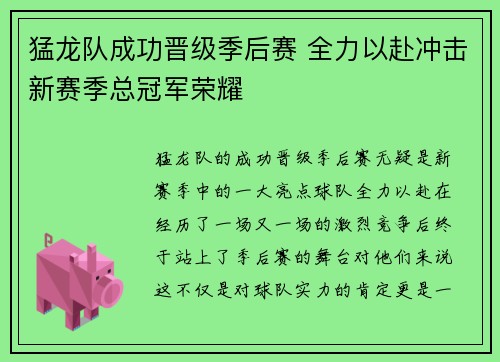 猛龙队成功晋级季后赛 全力以赴冲击新赛季总冠军荣耀

猛龙队的成功晋级季后赛无疑是新赛季中的一大亮点球队全力以赴在经历了一场又一场的激烈竞争后终于站上了季后赛的舞台对他们来说这不仅是对球队实力的肯定更是一